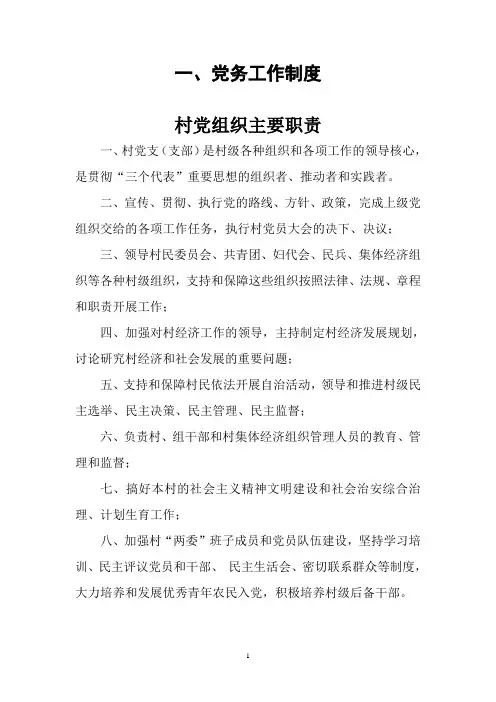 一、党务工作制度

村党组织主要职责

一、村党支（支部）是村级各种组织和各项工作的领导核心，是贯彻“三个代表”重要思想的组织者、推动者和实践者。

二、宣传、贯彻、执行党的路线、方针、政策，完成上级党组织交给的各项工作任务，执行村党员大会的决下、决议；

三、领导村民委员会、共青团、妇代会、民兵、集体经济组织等各种村级组织，支持和保障这些组织按照法律、法规、章程和职责开展工作；

四、加强对村经济工作的领导，主持制定村经济发展规划，讨论研究村经济和社会发展的重要问题；

五、支持和保障村民依法开展自治活动，领导和推进村级民主选举、民主决策、民主管理、民主监督；

六、负责村、组干部和村集体经济组织管理人员的教育、管理和监督；

七、搞好本村的社会主义精神文明建设和社会治安综合治理、计划生育工作；

八、加强村“两委”班子成员和党员队伍建设，坚持学习培训、民主评议党员和干部、 民主生活会、密切联系群众等制度，大力培养和发展优秀青年农民入党，积极培养村级后备干部。

1